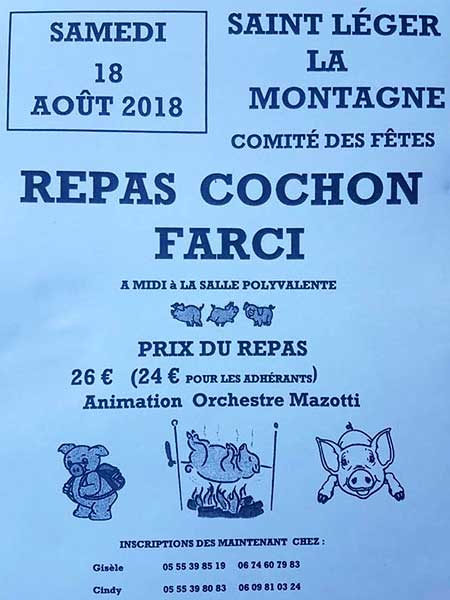 SAMEDI
18
AOÛT 2018

SAINT LÉGER
LA
MONTAGNE

COMITÉ DES FÊTES

REPAS COCHON
FARCI

A MIDI à LA SALLE POLYVALENTE

PRIX DU REPAS
26 € (24 € POUR LES ADHÉRANTS)
Animation Orchestre Mazotti

INSCRIPTIONS DES MAINTENANT CHEZ :

Gisèle 05 55 39 85 19 06 74 60 79 83
Cindy 05 55 39 80 83 06 09 81 03 24